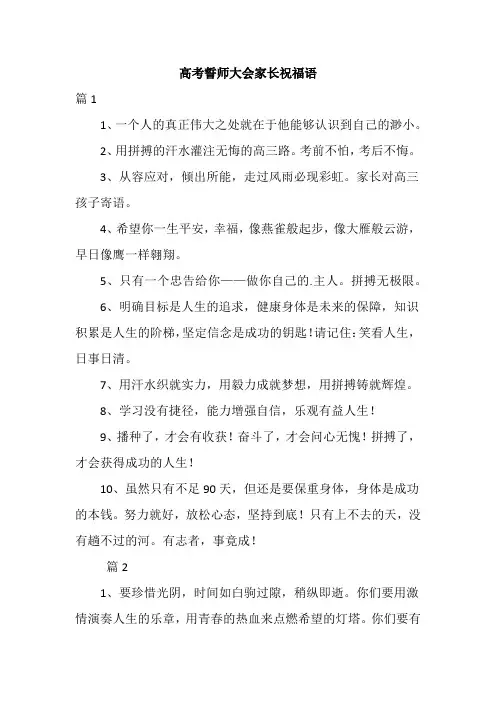 高考誓师大会家长祝福语

篇 1

1、一个人的真正伟大之处就在于他能够认识到自己的渺小。

2、用拼搏的汗水灌注无悔的高三路。考前不怕，考后不悔。

3、从容应对，倾出所能，走过风雨必现彩虹。家长对高三孩子寄语。

4、希望你一生平安，幸福，像燕雀般起步，像大雁般云游，早日像鹰一样翱翔。

5、只有一个忠告给你——做你自己的.主人。拼搏无极限。

6、明确目标是人生的追求，健康身体是未来的保障，知识积累是人生的阶梯，坚定信念是成功的钥匙！请记住：笑看人生，日事日清。

7、用汗水织就实力，用毅力成就梦想，用拼搏铸就辉煌。

8、学习没有捷径，能力增强自信，乐观有益人生！

9、播种了，才会有收获！奋斗了，才会问心无愧！拼搏了，才会获得成功的人生！

10、虽然只有不足 90 天，但还是要保重身体，身体是成功的本钱。努力就好，放松心态，坚持到底！只有上不去的天，没有趟不过的河。有志者，事竟成！

篇 2

1、要珍惜光阴，时间如白驹过隙，稍纵即逝。你们要用激情演奏人生的乐章，用青春的热血来点燃希望的灯塔。你们要有